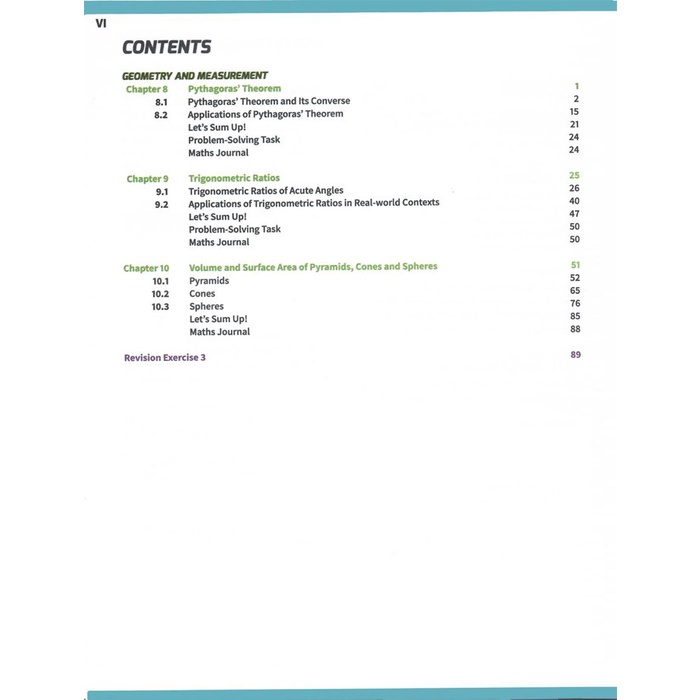 VI

CONTENTS

GEOMETRY AND MEASUREMENT

| | | |
|---|---|---|
| Chapter 8 | Pythagoras' Theorem | 1 |
| 8.1 | Pythagoras' Theorem and Its Converse | 2 |
| 8.2 | Applications of Pythagoras' Theorem | 15 |
| | Let's Sum Up! | 21 |
| | Problem-Solving Task | 24 |
| | Maths Journal | 24 |
| Chapter 9 | Trigonometric Ratios | 25 |
| 9.1 | Trigonometric Ratios of Acute Angles | 26 |
| 9.2 | Applications of Trigonometric Ratios in Real-world Contexts | 40 |
| | Let's Sum Up! | 47 |
| | Problem-Solving Task | 50 |
| | Maths Journal | 50 |
| Chapter 10 | Volume and Surface Area of Pyramids, Cones and Spheres | 51 |
| 10.1 | Pyramids | 52 |
| 10.2 | Cones | 65 |
| 10.3 | Spheres | 76 |
| | Let's Sum Up! | 85 |
| | Maths Journal | 88 |
| Revision Exercise 3 | | 89 |